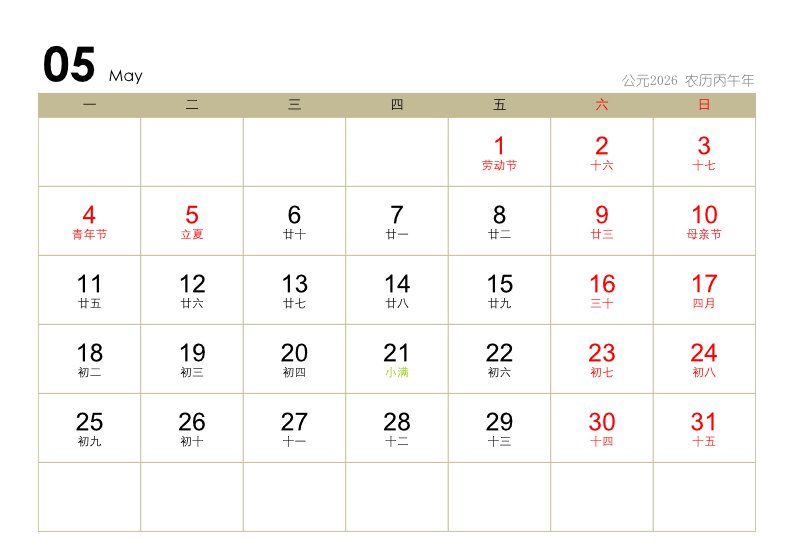 05 May

公元2026 农历丙午年

| 一 | 二 | 三 | 四 | 五 | 六 | 日 |
|---|---|---|---|---|---|---|
| | | | | 1 劳动节 | 2 十六 | 3 十七 |
| 4 青年节 | 5 立夏 | 6 廿十 | 7 廿一 | 8 廿二 | 9 廿三 | 10 母亲节 |
| 11 廿五 | 12 廿六 | 13 廿七 | 14 廿八 | 15 廿九 | 16 三十 | 17 四月 |
| 18 初二 | 19 初三 | 20 初四 | 21 小满 | 22 初六 | 23 初七 | 24 初八 |
| 25 初九 | 26 初十 | 27 十一 | 28 十二 | 29 十三 | 30 十四 | 31 十五 |
| | | | | | | |